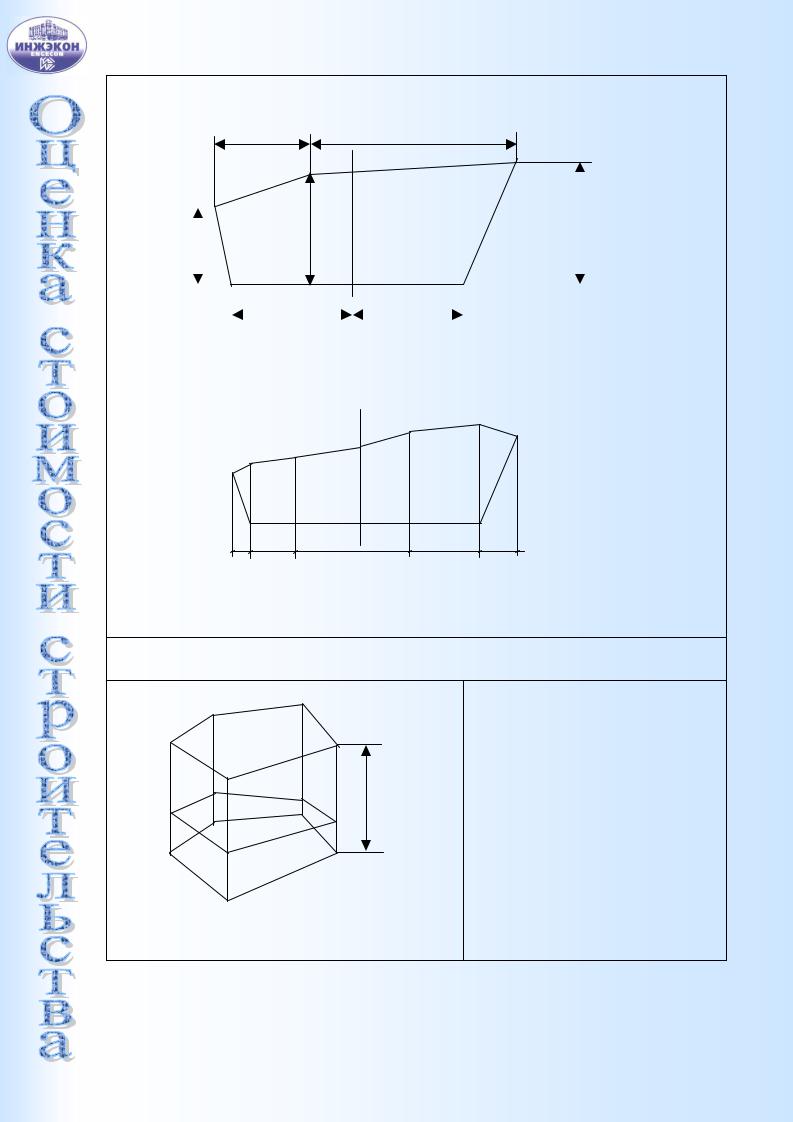 ИНЖЭКОН

Оценка стоимости строительства